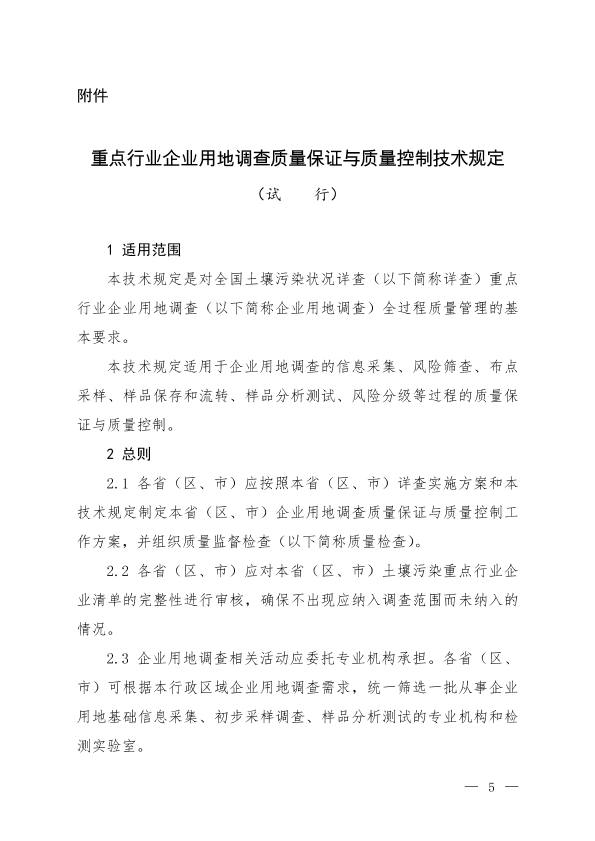 附件

重点行业企业用地调查质量保证与质量控制技术规定

（试　行）

1 适用范围

本技术规定是对全国土壤污染状况详查（以下简称详查）重点行业企业用地调查（以下简称企业用地调查）全过程质量管理的基本要求。

本技术规定适用于企业用地调查的信息采集、风险筛查、布点采样、样品保存和流转、样品分析测试、风险分级等过程的质量保证与质量控制。

2 总则

2.1 各省（区、市）应按照本省（区、市）详查实施方案和本技术规定制定本省（区、市）企业用地调查质量保证与质量控制工作方案，并组织质量监督检查（以下简称质量检查）。

2.2 各省（区、市）应对本省（区、市）土壤污染重点行业企业清单的完整性进行审核，确保不出现应纳入调查范围而未纳入的情况。

2.3 企业用地调查相关活动应委托专业机构承担。各省（区、市）可根据本行政区域企业用地调查需求，统一筛选一批从事企业用地基础信息采集、初步采样调查、样品分析测试的专业机构和检测实验室。

— 5 —